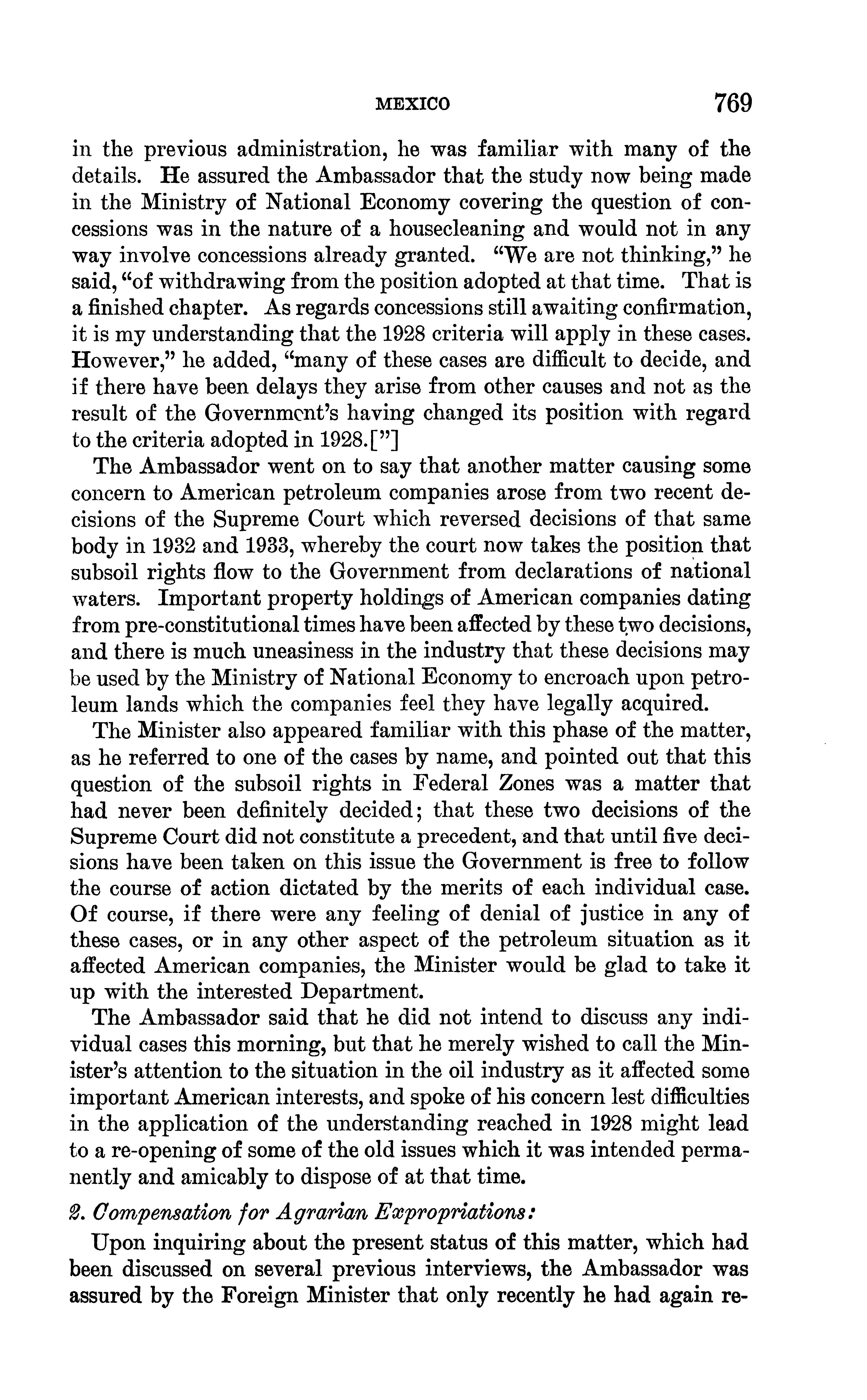 MEXICO 769

in the previous administration, he was familiar with many of the details. He assured the Ambassador that the study now being made in the Ministry of National Economy covering the question of concessions was in the nature of a housecleaning and would not in any way involve concessions already granted. "We are not thinking," he said, "of withdrawing from the position adopted at that time. That is a finished chapter. As regards concessions still awaiting confirmation, it is my understanding that the 1928 criteria will apply in these cases. However," he added, "many of these cases are difficult to decide, and if there have been delays they arise from other causes and not as the result of the Government's having changed its position with regard to the criteria adopted in 1928.["]

The Ambassador went on to say that another matter causing some concern to American petroleum companies arose from two recent decisions of the Supreme Court which reversed decisions of that same body in 1932 and 1933, whereby the court now takes the position that subsoil rights flow to the Government from declarations of national waters. Important property holdings of American companies dating from pre-constitutional times have been affected by these two decisions, and there is much uneasiness in the industry that these decisions may be used by the Ministry of National Economy to encroach upon petroleum lands which the companies feel they have legally acquired.

The Minister also appeared familiar with this phase of the matter, as he referred to one of the cases by name, and pointed out that this question of the subsoil rights in Federal Zones was a matter that had never been definitely decided; that these two decisions of the Supreme Court did not constitute a precedent, and that until five decisions have been taken on this issue the Government is free to follow the course of action dictated by the merits of each individual case. Of course, if there were any feeling of denial of justice in any of these cases, or in any other aspect of the petroleum situation as it affected American companies, the Minister would be glad to take it up with the interested Department.

The Ambassador said that he did not intend to discuss any individual cases this morning, but that he merely wished to call the Minister's attention to the situation in the oil industry as it affected some important American interests, and spoke of his concern lest difficulties in the application of the understanding reached in 1928 might lead to a re-opening of some of the old issues which it was intended permanently and amicably to dispose of at that time.

2. Compensation for Agrarian Expropriations:

Upon inquiring about the present status of this matter, which had been discussed on several previous interviews, the Ambassador was assured by the Foreign Minister that only recently he had again re-